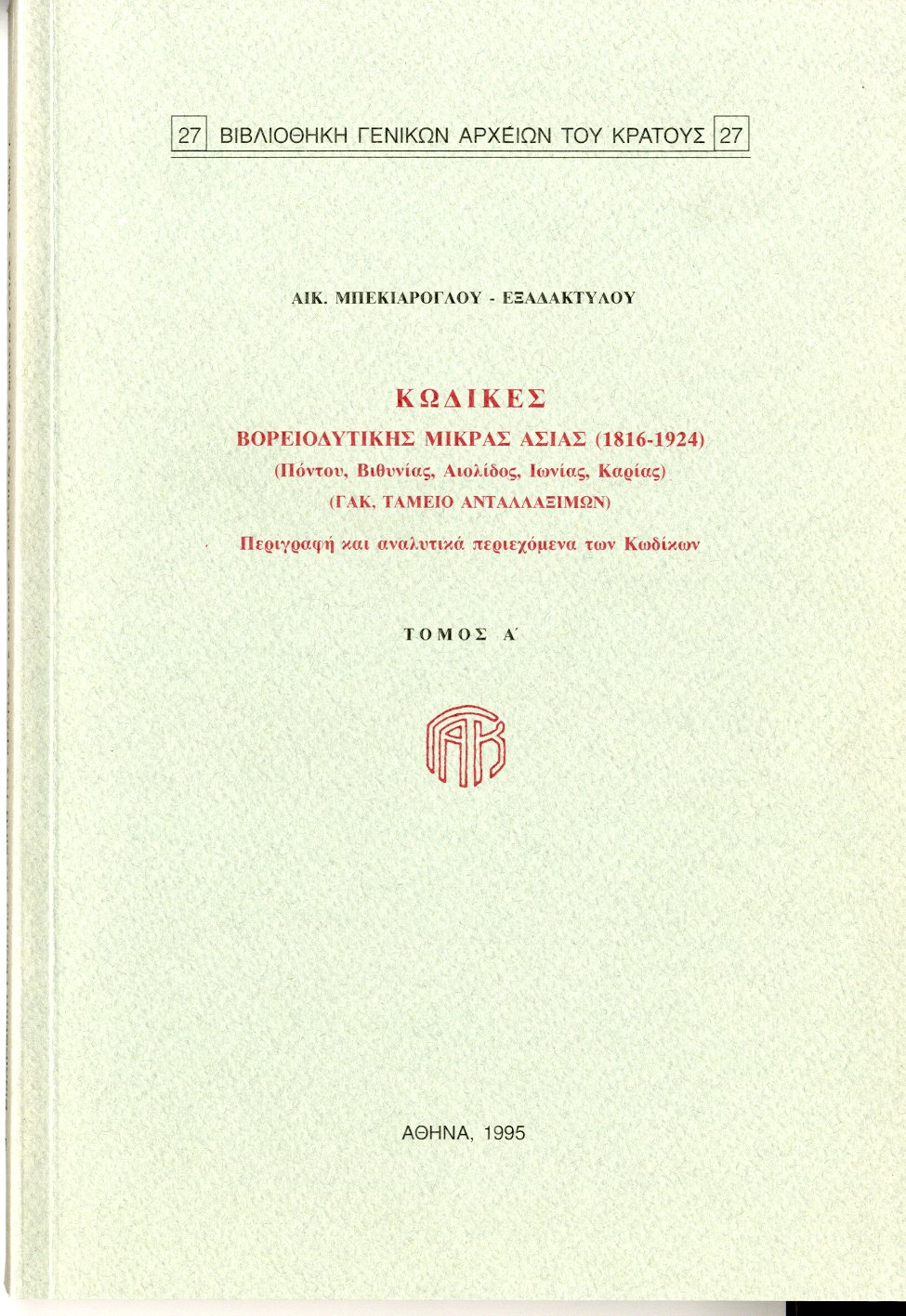 27 ΒΙΒΛΙΟΘΗΚΗ ΓΕΝΙΚΩΝ ΑΡΧΕΙΩΝ ΤΟΥ ΚΡΑΤΟΥΣ 27

ΑΙΚ. ΜΠΕΚΙΑΡΟΓΛΟΥ - ΕΞΑΔΑΚΤΥΛΟΥ

ΚΩΔΙΚΕΣ
ΒΟΡΕΙΟΔΥΤΙΚΗΣ ΜΙΚΡΑΣ ΑΣΙΑΣ (1816-1924)
(Πόντου, Βιθυνίας, Αιολίδος, Ιωνίας, Καρίας)
(ΓΑΚ, ΤΑΜΕΙΟ ΑΝΤΑΛΛΑΞΙΜΩΝ)
Περιγραφή και αναλυτικά περιεχόμενα των Κωδίκων

ΤΟΜΟΣ Α΄

ΓΑΚ

ΑΘΗΝΑ, 1995